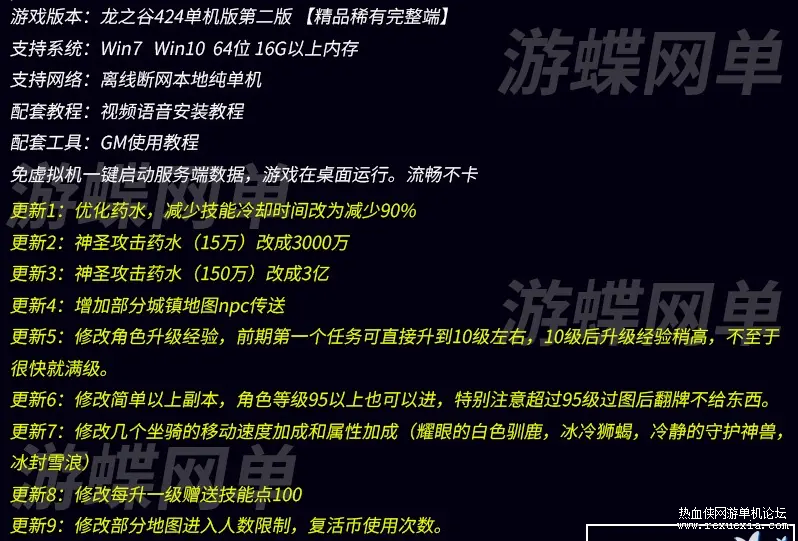 游戏版本：龙之谷424单机版第二版 【精品稀有完整端】
支持系统：Win7 Win10 64位 16G以上内存
支持网络：离线断网本地纯单机
配套教程：视频语音安装教程
配套工具：GM使用教程
免虚拟机一键启动服务端数据，游戏在桌面运行。流畅不卡
更新1：优化药水，减少技能冷却时间改为减少90%
更新2：神圣攻击药水（15万）改成3000万
更新3：神圣攻击药水（150万）改成3亿
更新4：增加部分城镇地图npc传送
更新5：修改角色升级经验，前期第一个任务可直接升到10级左右，10级后升级经验稍高，不至于很快就满级。
更新6：修改简单以上副本，角色等级95以上也可以进，特别注意超过95级过图后翻牌不给东西。
更新7：修改几个坐骑的移动速度加成和属性加成（耀眼的白色驯鹿，冰冷狮蝎，冷静的守护神兽，冰封雪浪）
更新8：修改每升一级赠送技能点100
更新9：修改部分地图进入人数限制，复活币使用次数。

游蝶网单
游蝶网单
游蝶网单
游蝶网单

热血侠网游单机论坛
www.rexuexia.com